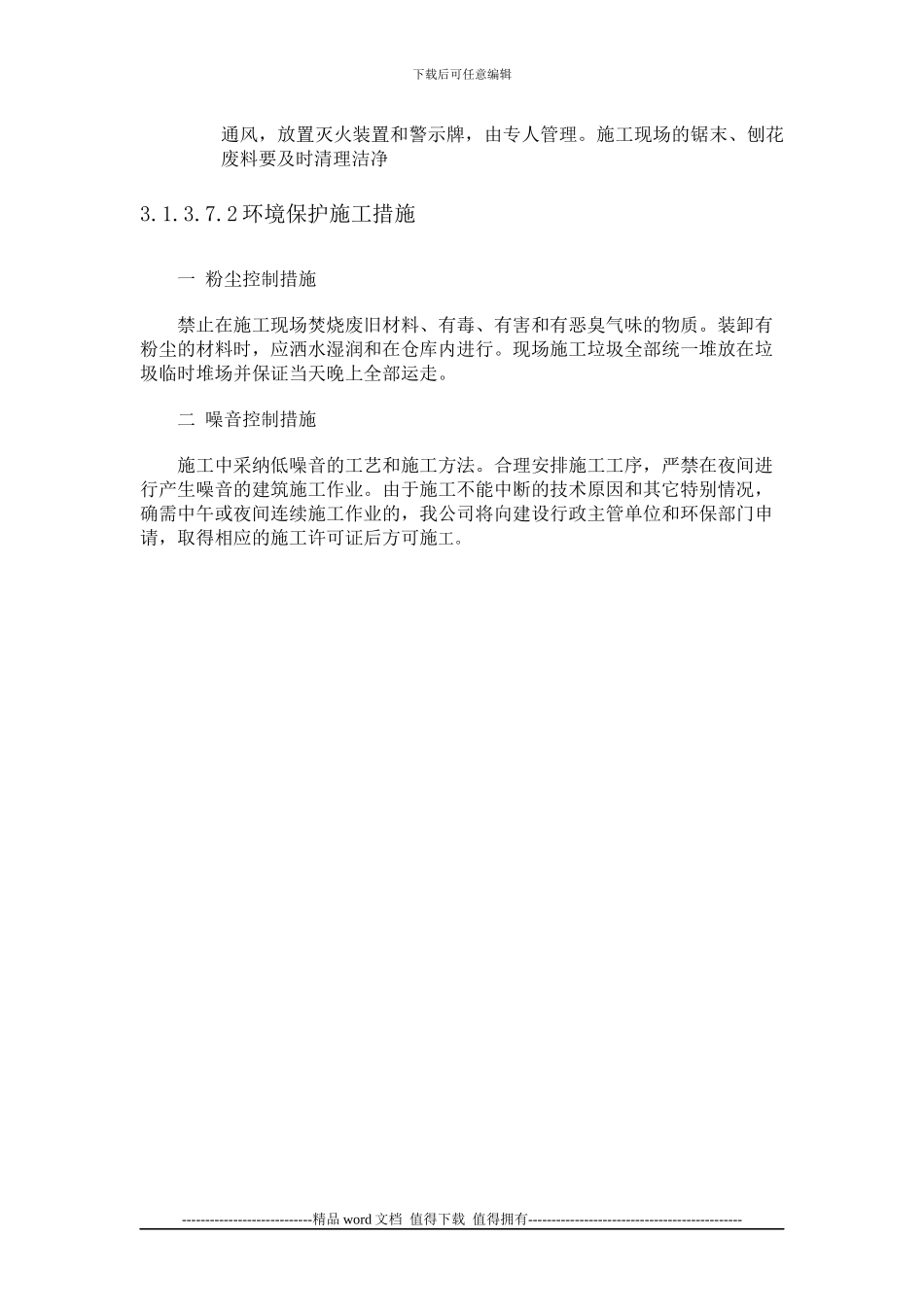 下载后可任意编辑

通风，放置灭火装置和警示牌，由专人管理。施工现场的锯末、刨花废料要及时清理洁净

3.1.3.7.2 环境保护施工措施

一 粉尘控制措施

禁止在施工现场焚烧废旧材料、有毒、有害和有恶臭气味的物质。装卸有粉尘的材料时，应洒水湿润和在仓库内进行。现场施工垃圾全部统一堆放在垃圾临时堆场并保证当天晚上全部运走。

二 噪音控制措施

施工中采纳低噪音的工艺和施工方法。合理安排施工工序，严禁在夜间进行产生噪音的建筑施工作业。由于施工不能中断的技术原因和其它特别情况，确需中午或夜间连续施工作业的，我公司将向建设行政主管单位和环保部门申请，取得相应的施工许可证后方可施工。

----------------------------精品 word 文档 值得下载 值得拥有----------------------------------------------